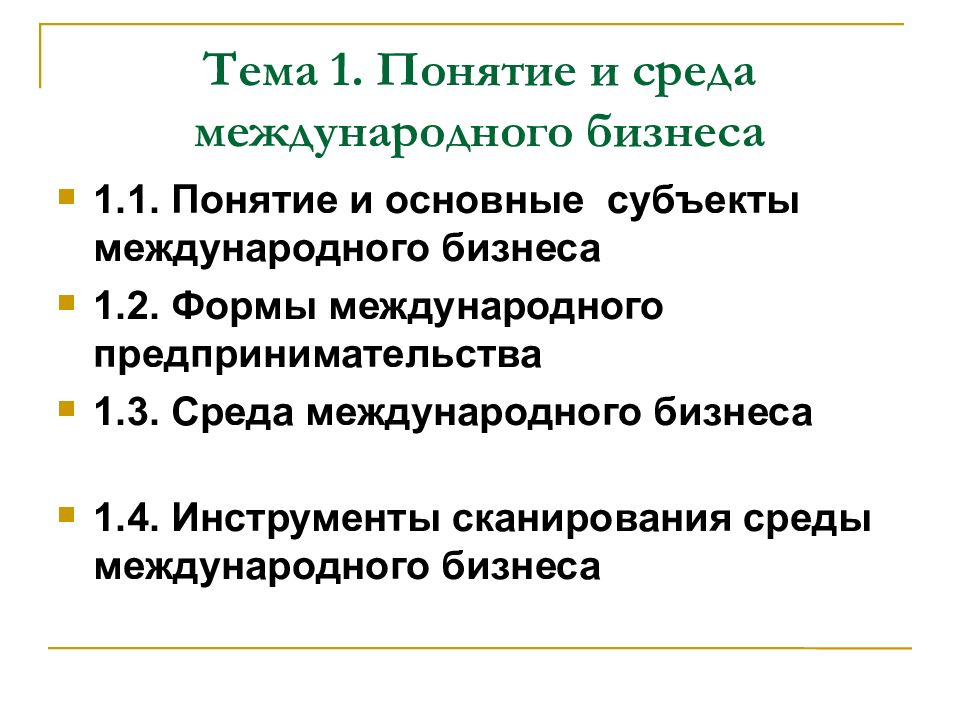 Тема 1. Понятие и среда международного бизнеса

1.1. Понятие и основные субъекты международного бизнеса

1.2. Формы международного предпринимательства

1.3. Среда международного бизнеса

1.4. Инструменты сканирования среды международного бизнеса